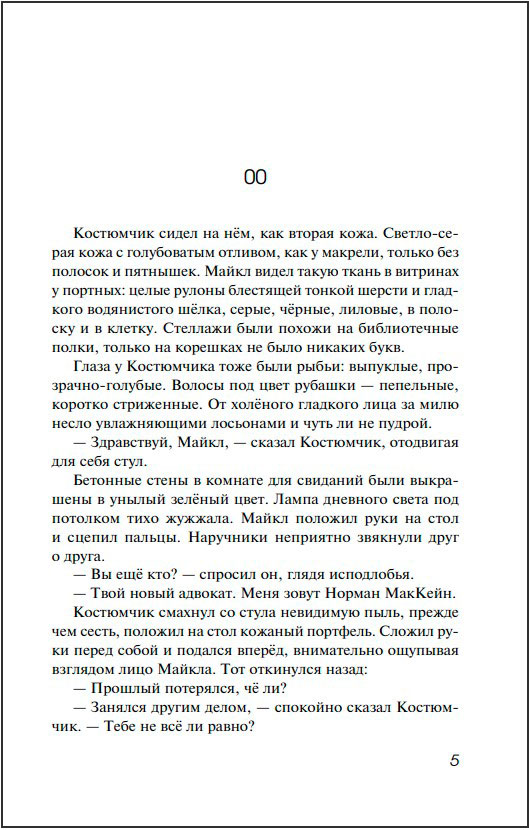 00

Костюмчик сидел на нём, как вторая кожа. Светло-серая кожа с голубоватым отливом, как у макрели, только без полосок и пятнышек. Майкл видел такую ткань в витринах у портных: целые рулоны блестящей тонкой шерсти и гладкого водянистого шёлка, серые, чёрные, лиловые, в полоску и в клетку. Стеллажи были похожи на библиотечные полки, только на корешках не было никаких букв.

Глаза у Костюмчика тоже были рыбьи: выпуклые, прозрачно-голубые. Волосы под цвет рубашки — пепельные, коротко стриженные. От холёного гладкого лица за милю несло увлажняющими лосьонами и чуть ли не пудрой.

— Здравствуй, Майкл, — сказал Костюмчик, отодвигая для себя стул.

Бетонные стены в комнате для свиданий были выкрашены в унылый зелёный цвет. Лампа дневного света под потолком тихо жужжала. Майкл положил руки на стол и сцепил пальцы. Наручники неприятно звякнули друг о друга.

— Вы ещё кто? — спросил он, глядя исподлобья.

— Твой новый адвокат. Меня зовут Норман МакКейн.

Костюмчик смахнул со стула невидимую пыль, прежде чем сесть, положил на стол кожаный портфель. Сложил руки перед собой и подался вперёд, внимательно ощупывая взглядом лицо Майкла. Тот откинулся назад:

— Прошлый потерялся, чё ли?

— Занялся другим делом, — спокойно сказал Костюмчик. — Тебе не всё ли равно?

5